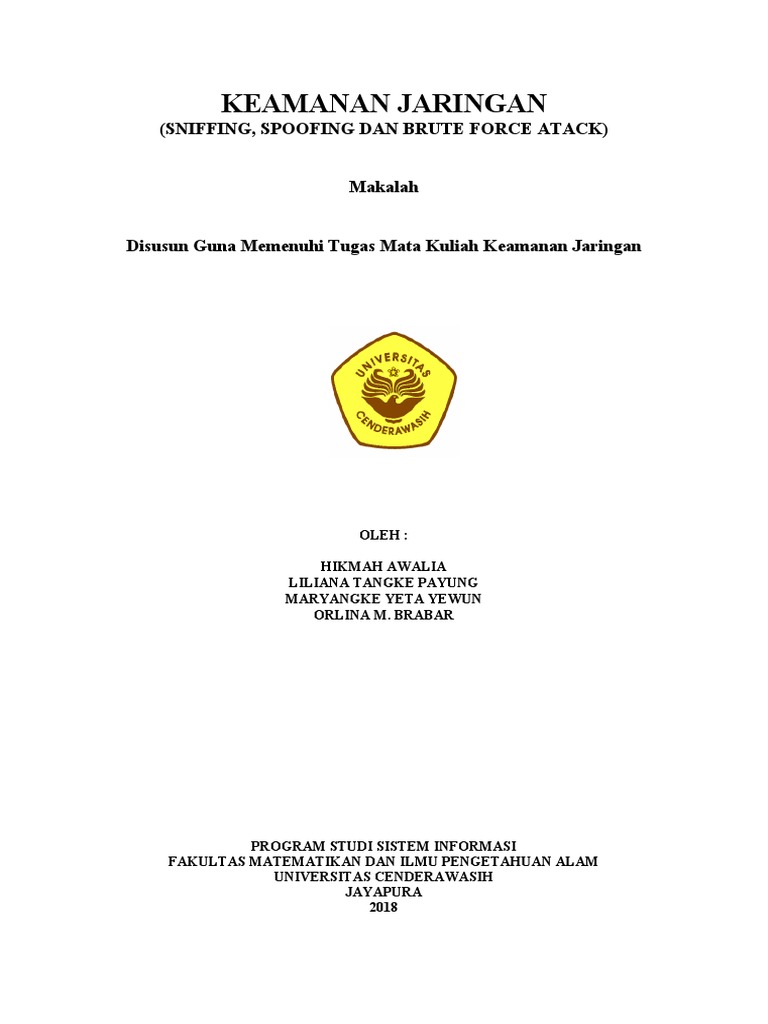 KEAMANAN JARINGAN
(SNIFFING, SPOOFING DAN BRUTE FORCE ATACK)

Makalah

Disusun Guna Memenuhi Tugas Mata Kuliah Keamanan Jaringan

UNIVERSITAS
CENDERAWASIH

OLEH :

HIKMAH AWALIA
LILIANA TANGKE PAYUNG
MARYANGKE YETA YEWUN
ORLINA M. BRABAR

PROGRAM STUDI SISTEM INFORMASI
FAKULTAS MATEMATIKAN DAN ILMU PENGETAHUAN ALAM
UNIVERSITAS CENDERAWASIH
JAYAPURA
2018